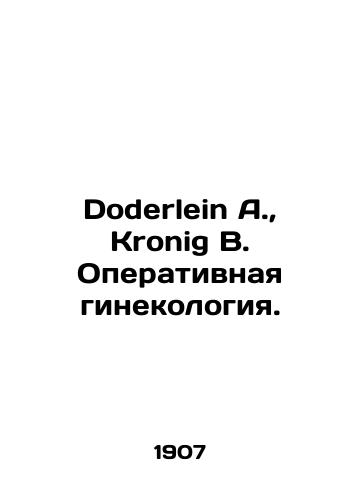 Doderlein A., Kronig B. Оперативная гинекология.

1907